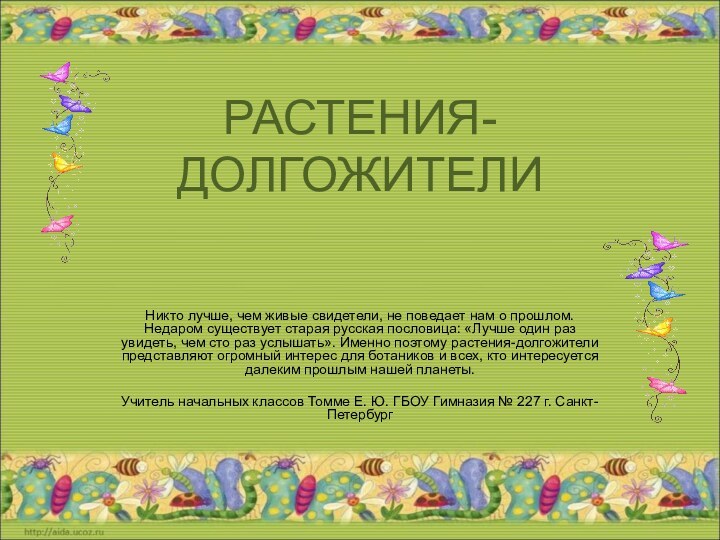 РАСТЕНИЯ-ДОЛГОЖИТЕЛИ

Никто лучше, чем живые свидетели, не поведает нам о прошлом. Недаром существует старая русская пословица: «Лучше один раз увидеть, чем сто раз услышать». Именно поэтому растения-долгожители представляют огромный интерес для ботаников и всех, кто интересуется далеким прошлым нашей планеты.

Учитель начальных классов Томме Е. Ю. ГБОУ Гимназия № 227 г. Санкт-Петербург

http://aida.ucoz.ru